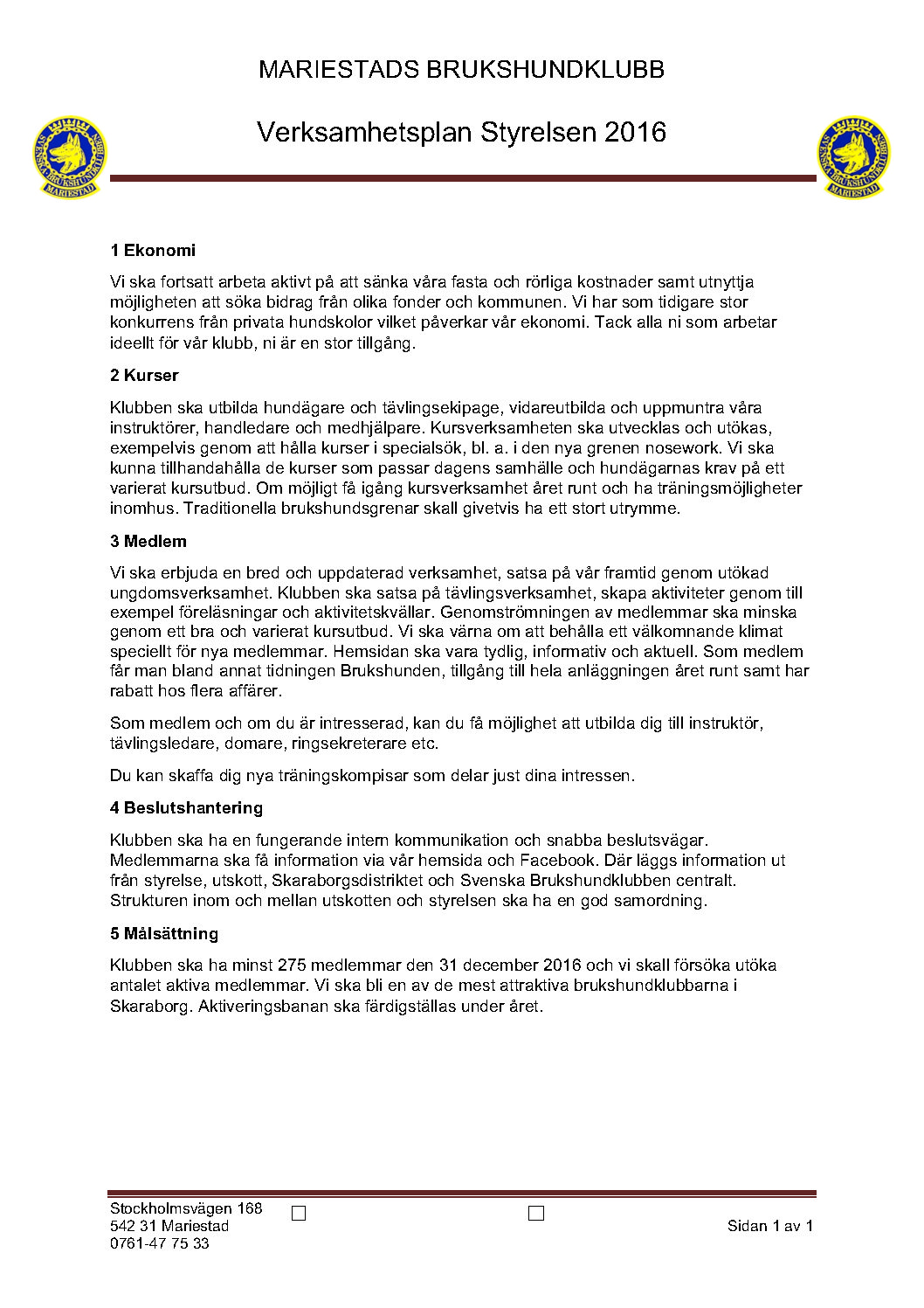 MARIESTADS BRUKSHUNDKLUBB

Verksamhetsplan Styrelsen 2016

SVENSKA BRUKSHUNDKLUBBEN MARIESTAD

SVENSKA BRUKSHUNDKLUBBEN MARIESTAD

1 Ekonomi

Vi ska fortsatt arbeta aktivt på att sänka våra fasta och rörliga kostnader samt utnyttja möjligheten att söka bidrag från olika fonder och kommunen. Vi har som tidigare stor konkurrens från privata hundskolor vilket påverkar vår ekonomi. Tack alla ni som arbetar ideellt för vår klubb, ni är en stor tillgång.

2 Kurser

Klubben ska utbilda hundägare och tävlingsekipage, vidareutbilda och uppmuntra våra instruktörer, handledare och medhjälpare. Kursverksamheten ska utvecklas och utökas, exempelvis genom att hålla kurser i specialsök, bl. a. i den nya grenen nosework. Vi ska kunna tillhandahålla de kurser som passar dagens samhälle och hundägarnas krav på ett varierat kursutbud. Om möjligt få igång kursverksamhet året runt och ha träningsmöjligheter inomhus. Traditionella brukshundsgrenar skall givetvis ha ett stort utrymme.

3 Medlem

Vi ska erbjuda en bred och uppdaterad verksamhet, satsa på vår framtid genom utökad ungdomsverksamhet. Klubben ska satsa på tävlingsverksamhet, skapa aktiviteter genom till exempel föreläsningar och aktivitetskvällar. Genomströmningen av medlemmar ska minska genom ett bra och varierat kursutbud. Vi ska värna om att behålla ett välkomnande klimat speciellt för nya medlemmar. Hemsidan ska vara tydlig, informativ och aktuell. Som medlem får man bland annat tidningen Brukshunden, tillgång till hela anläggningen året runt samt har rabatt hos flera affärer.

Som medlem och om du är intresserad, kan du få möjlighet att utbilda dig till instruktör, tävlingsledare, domare, ringsekreterare etc.

Du kan skaffa dig nya träningskompisar som delar just dina intressen.

4 Beslutshantering

Klubben ska ha en fungerande intern kommunikation och snabba beslutsvägar. Medlemmarna ska få information via vår hemsida och Facebook. Där läggs information ut från styrelse, utskott, Skaraborgsdistriktet och Svenska Brukshundklubben centralt. Strukturen inom och mellan utskotten och styrelsen ska ha en god samordning.

5 Målsättning

Klubben ska ha minst 275 medlemmar den 31 december 2016 och vi skall försöka utöka antalet aktiva medlemmar. Vi ska bli en av de mest attraktiva brukshundklubbarna i Skaraborg. Aktiveringsbanan ska färdigställas under året.

Stockholmsvägen 168
542 31 Mariestad
0761-47 75 33

Sidan 1 av 1